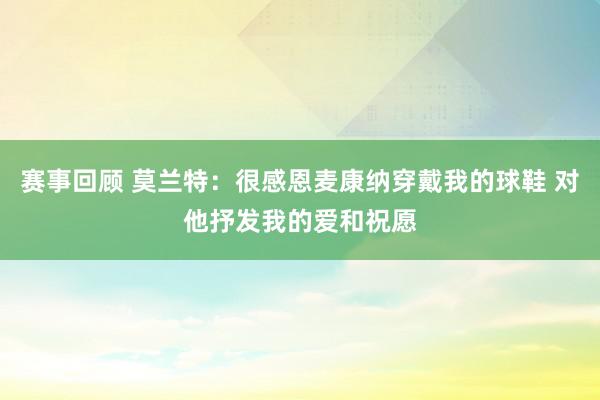 赛事回顾 莫兰特：很感恩麦康纳穿戴我的球鞋 对他抒发我的爱和祝愿